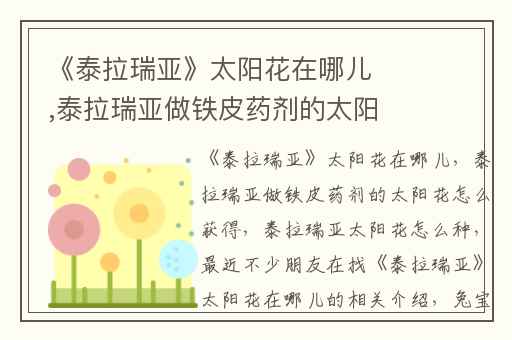 《泰拉瑞亚》太阳花在哪儿,泰拉瑞亚做铁皮药剂的太阳

《泰拉瑞亚》太阳花在哪儿，泰拉瑞亚做铁皮药剂的太阳花怎么获得，泰拉瑞亚太阳花怎么种，最近不少朋友在找《泰拉瑞亚》太阳花在哪儿的相关介绍，兔宝